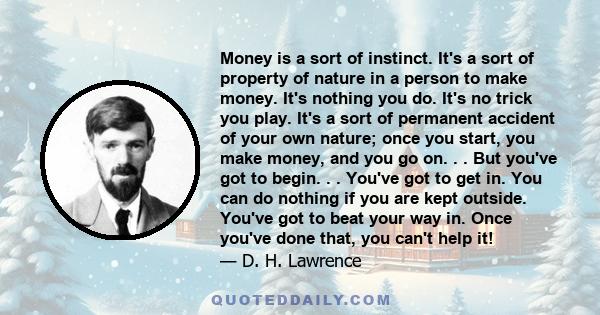 Money is a sort of instinct. It's a sort of property of nature in a person to make money. It's nothing you do. It's no trick you play. It's a sort of permanent accident of your own nature; once you start, you make money, and you go on. . . But you've got to begin. . . You've got to get in. You can do nothing if you are kept outside. You've got to beat your way in. Once you've done that, you can't help it!

— D. H. Lawrence

QUOTEDDAILY.COM